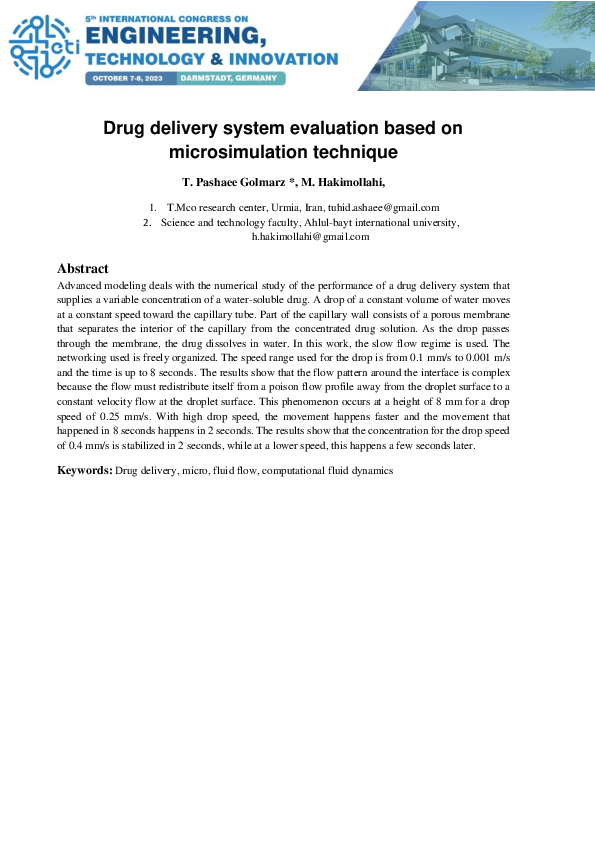 cti

5th INTERNATIONAL CONGRESS ON
ENGINEERING,
TECHNOLOGY & INNOVATION
OCTOBER 7-8, 2023 DARMSTADT, GERMANY

Drug delivery system evaluation based on microsimulation technique

T. Pashaee Golmarz *, M. Hakimollahi,

1. T.Mco research center, Urmia, Iran, tuhid.ashaee@gmail.com
2. Science and technology faculty, Ahlul-bayt international university, h.hakimollahi@gmail.com

Abstract
Advanced modeling deals with the numerical study of the performance of a drug delivery system that supplies a variable concentration of a water-soluble drug. A drop of a constant volume of water moves at a constant speed toward the capillary tube. Part of the capillary wall consists of a porous membrane that separates the interior of the capillary from the concentrated drug solution. As the drop passes through the membrane, the drug dissolves in water. In this work, the slow flow regime is used. The networking used is freely organized. The speed range used for the drop is from 0.1 mm/s to 0.001 m/s and the time is up to 8 seconds. The results show that the flow pattern around the interface is complex because the flow must redistribute itself from a poison flow profile away from the droplet surface to a constant velocity flow at the droplet surface. This phenomenon occurs at a height of 8 mm for a drop speed of 0.25 mm/s. With high drop speed, the movement happens faster and the movement that happened in 8 seconds happens in 2 seconds. The results show that the concentration for the drop speed of 0.4 mm/s is stabilized in 2 seconds, while at a lower speed, this happens a few seconds later.

Keywords: Drug delivery, micro, fluid flow, computational fluid dynamics